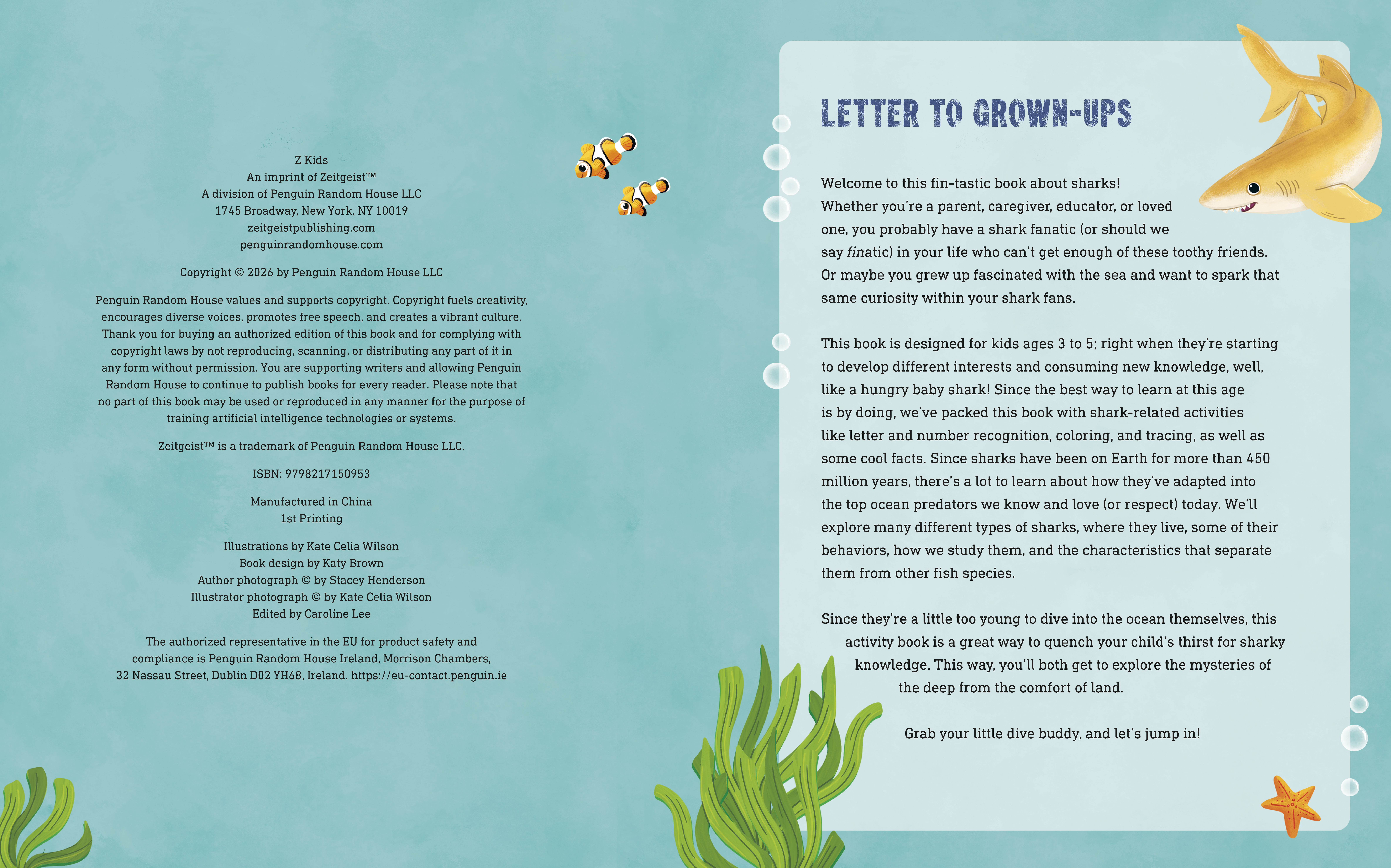 Z Kids
An imprint of Zeitgeist™
A division of Penguin Random House LLC
1745 Broadway, New York, NY 10019
zeitgeistpublishing.com
penguinrandomhouse.com

Copyright © 2026 by Penguin Random House LLC

Penguin Random House values and supports copyright. Copyright fuels creativity, encourages diverse voices, promotes free speech, and creates a vibrant culture. Thank you for buying an authorized edition of this book and for complying with copyright laws by not reproducing, scanning, or distributing any part of it in any form without permission. You are supporting writers and allowing Penguin Random House to continue to publish books for every reader. Please note that no part of this book may be used or reproduced in any manner for the purpose of training artificial intelligence technologies or systems.

Zeitgeist™ is a trademark of Penguin Random House LLC.

ISBN: 9798217150953

Manufactured in China
1st Printing

Illustrations by Kate Celia Wilson
Book design by Katy Brown
Author photograph © by Stacey Henderson
Illustrator photograph © by Kate Celia Wilson
Edited by Caroline Lee

The authorized representative in the EU for product safety and compliance is Penguin Random House Ireland, Morrison Chambers, 32 Nassau Street, Dublin D02 YH68, Ireland. https://eu-contact.penguin.ie

LETTER TO GROWN-UPS

Welcome to this fin-tastic book about sharks! Whether you're a parent, caregiver, educator, or loved one, you probably have a shark fanatic (or should we say finatic) in your life who can't get enough of these toothy friends. Or maybe you grew up fascinated with the sea and want to spark that same curiosity within your shark fans.

This book is designed for kids ages 3 to 5; right when they're starting to develop different interests and consuming new knowledge, well, like a hungry baby shark! Since the best way to learn at this age is by doing, we've packed this book with shark-related activities like letter and number recognition, coloring, and tracing, as well as some cool facts. Since sharks have been on Earth for more than 450 million years, there's a lot to learn about how they've adapted into the top ocean predators we know and love (or respect) today. We'll explore many different types of sharks, where they live, some of their behaviors, how we study them, and the characteristics that separate them from other fish species.

Since they're a little too young to dive into the ocean themselves, this activity book is a great way to quench your child's thirst for sharky knowledge. This way, you'll both get to explore the mysteries of the deep from the comfort of land.

Grab your little dive buddy, and let's jump in!